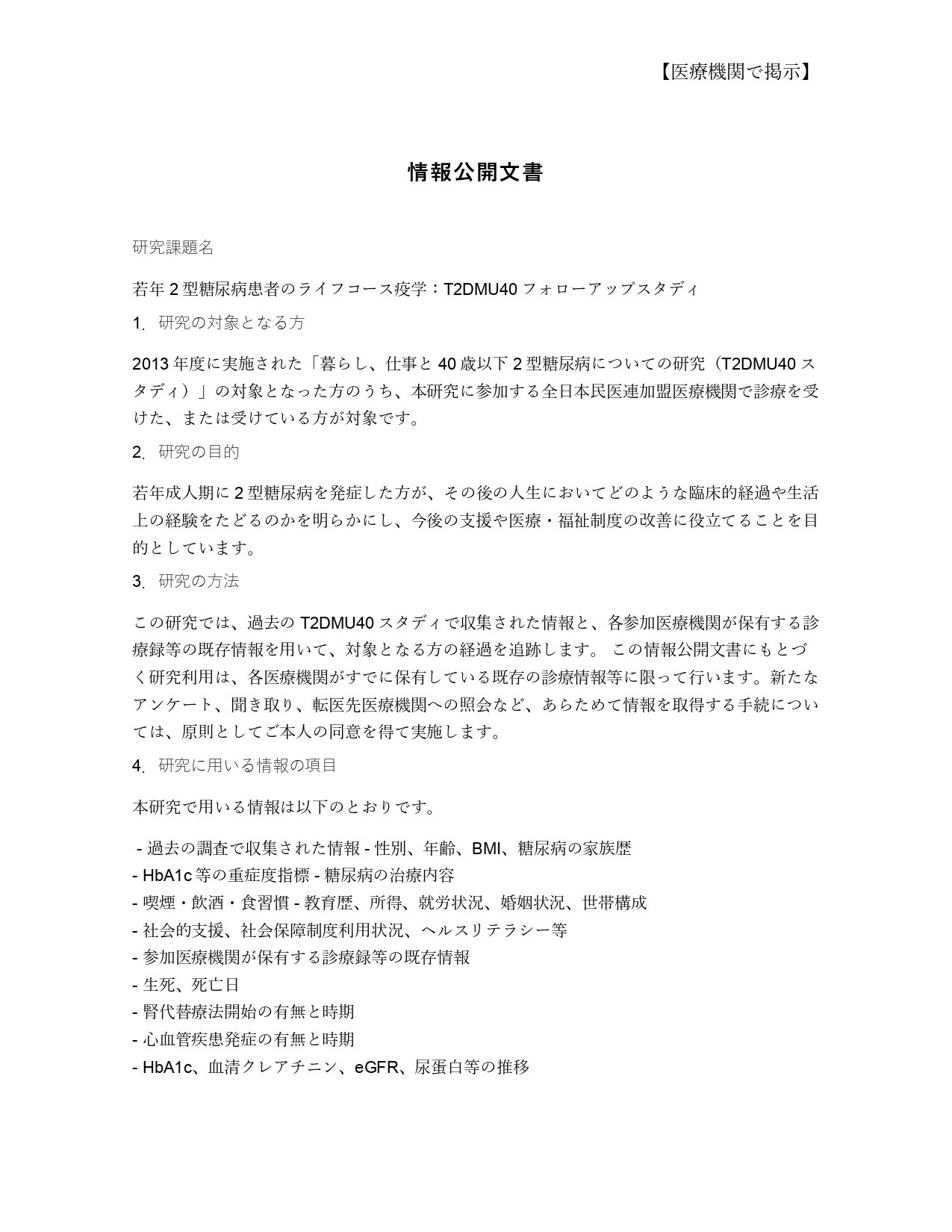 【医療機関で掲示】

情報公開文書

研究課題名

若年 2 型糖尿病患者のライフコース疫学：T2DMU40 フォローアップスタディ

1. 研究の対象となる方

2013 年度に実施された「暮らし、仕事と 40 歳以下 2 型糖尿病についての研究（T2DMU40 スタディ）」の対象となった方のうち、本研究に参加する全日本民医連加盟医療機関で診療を受けた、または受けている方が対象です。

2. 研究の目的

若年成人期に 2 型糖尿病を発症した方が、その後の人生においてどのような臨床的経過や生活上の経験をたどるのかを明らかにし、今後の支援や医療・福祉制度の改善に役立てることを目的としています。

3. 研究の方法

この研究では、過去の T2DMU40 スタディで収集された情報と、各参加医療機関が保有する診療録等の既存情報を用いて、対象となる方の経過を追跡します。 この情報公開文書にもとづく研究利用は、各医療機関がすでに保有している既存の診療情報等に限って行います。新たなアンケート、聞き取り、転医先医療機関への照会など、あらためて情報を取得する手続については、原則としてご本人の同意を得て実施します。

4. 研究に用いる情報の項目

本研究で用いる情報は以下のとおりです。

- 過去の調査で収集された情報 - 性別、年齢、BMI、糖尿病の家族歴
- HbA1c 等の重症度指標 - 糖尿病の治療内容
- 喫煙・飲酒・食習慣 - 教育歴、所得、就労状況、婚姻状況、世帯構成
- 社会的支援、社会保障制度利用状況、ヘルスリテラシー等
- 参加医療機関が保有する診療録等の既存情報
- 生死、死亡日
- 腎代替療法開始の有無と時期
- 心血管疾患発症の有無と時期
- HbA1c、血清クレアチニン、eGFR、尿蛋白等の推移